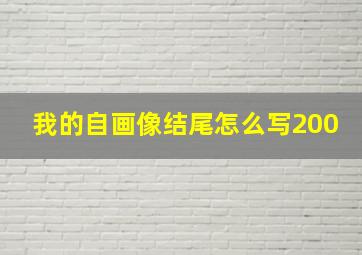 我的自画像结尾怎么写200